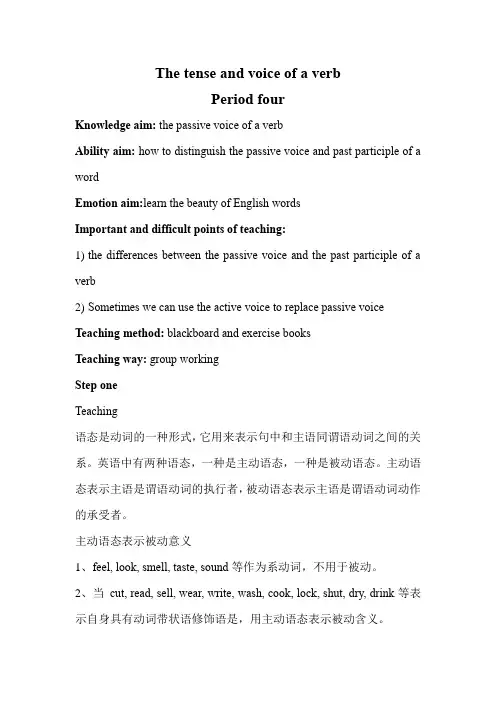 The tense and voice of a verb
Period four

Knowledge aim: the passive voice of a verb

Ability aim: how to distinguish the passive voice and past participle of a word

Emotion aim:learn the beauty of English words

Important and difficult points of teaching:

1) the differences between the passive voice and the past participle of a verb

2) Sometimes we can use the active voice to replace passive voice

Teaching method: blackboard and exercise books

Teaching way: group working

Step one

Teaching

语态是动词的一种形式，它用来表示句中和主语同谓语动词之间的关系。英语中有两种语态，一种是主动语态，一种是被动语态。主动语态表示主语是谓语动词的执行者，被动语态表示主语是谓语动词动作的承受者。

主动语态表示被动意义

1、feel, look, smell, taste, sound 等作为系动词，不用于被动。

2、当 cut, read, sell, wear, write, wash, cook, lock, shut, dry, drink 等表示自身具有动词带状语修饰语是，用主动语态表示被动含义。